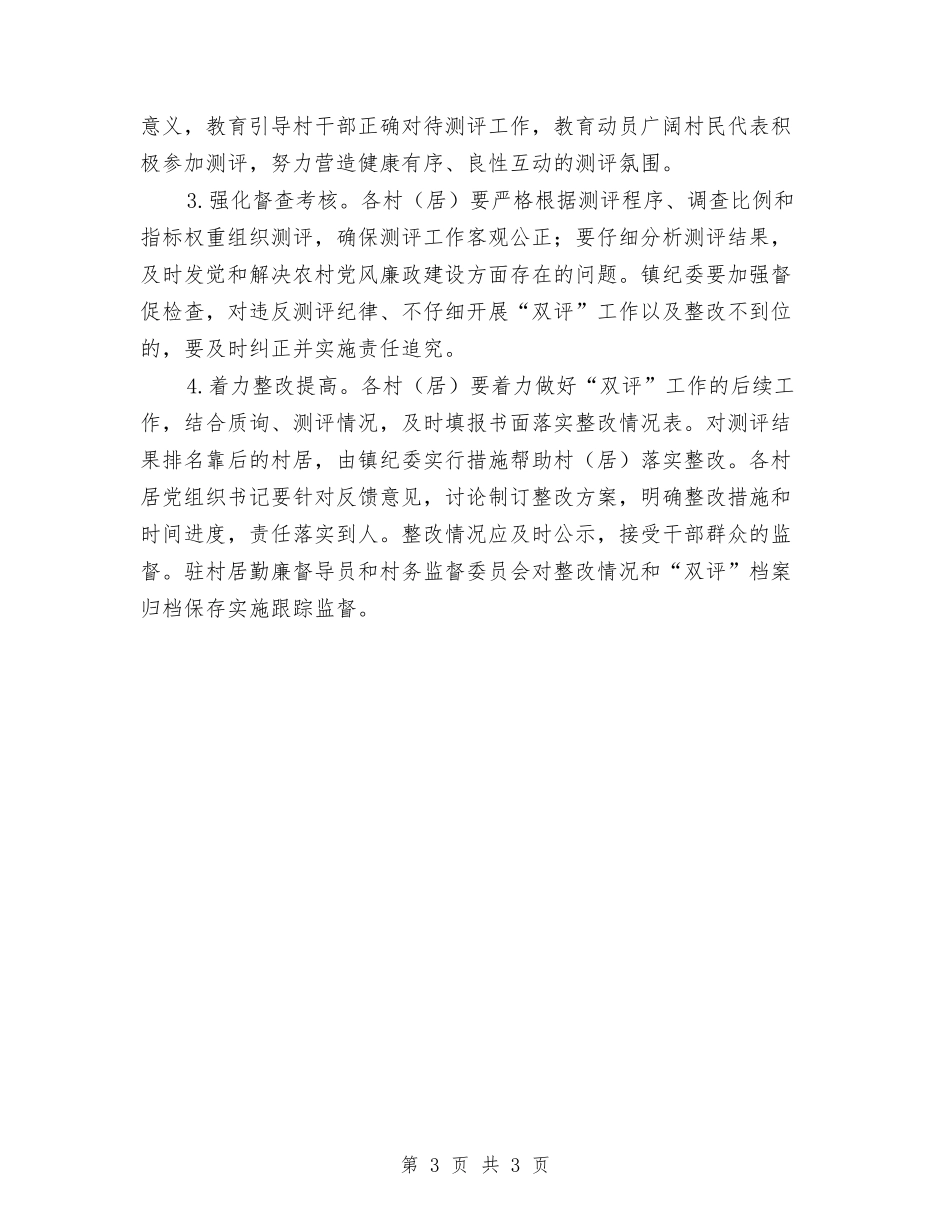 意义，教育引导村干部正确对待测评工作，教育动员广阔村民代表积极参加测评，努力营造健康有序、良性互动的测评氛围。

3.强化督查考核。各村（居）要严格根据测评程序、调查比例和指标权重组织测评，确保测评工作客观公正；要仔细分析测评结果，及时发觉和解决农村党风廉政建设方面存在的问题。镇纪委要加强督促检查，对违反测评纪律、不仔细开展“双评”工作以及整改不到位的，要及时纠正并实施责任追究。

4.着力整改提高。各村（居）要着力做好“双评”工作的后续工作，结合质询、测评情况，及时填报书面落实整改情况表。对测评结果排名靠后的村居，由镇纪委实行措施帮助村（居）落实整改。各村居党组织书记要针对反馈意见，讨论制订整改方案，明确整改措施和时间进度，责任落实到人。整改情况应及时公示，接受干部群众的监督。驻村居勤廉督导员和村务监督委员会对整改情况和“双评”档案归档保存实施跟踪监督。

第 3 页 共 3 页